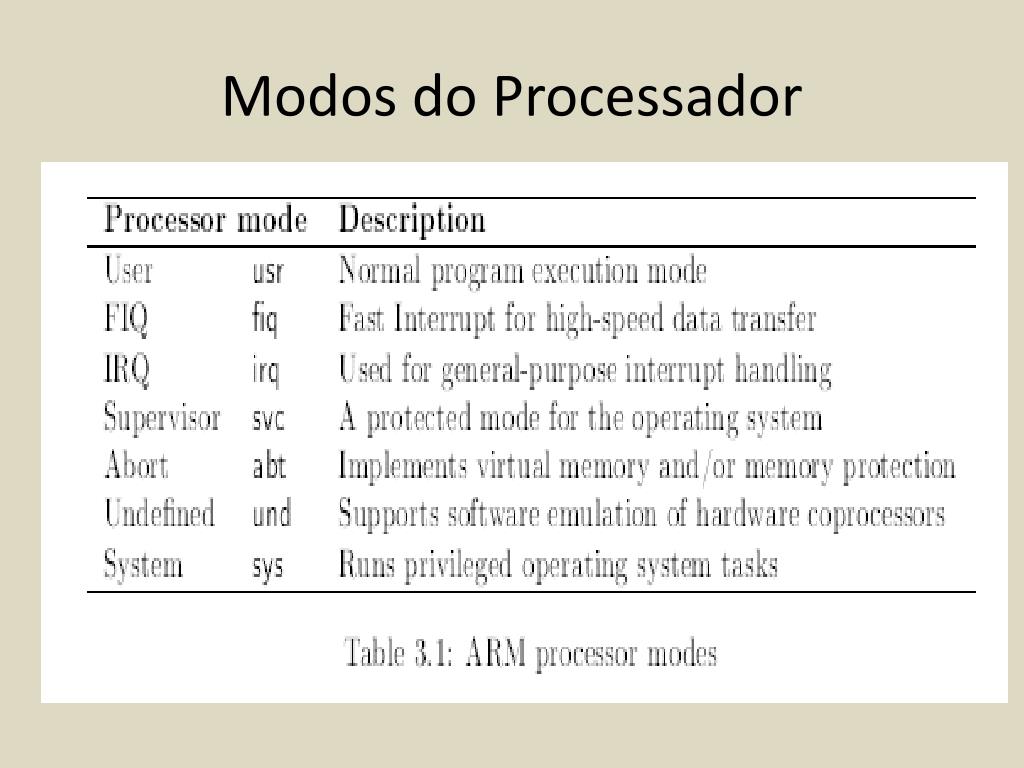 Modos do Processador

| Processor mode | | Description |
|---|---|---|
| User | usr | Normal program execution mode |
| FIQ | fiq | Fast Interrupt for high-speed data transfer |
| IRQ | irq | Used for general-purpose interrupt handling |
| Supervisor | svc | A protected mode for the operating system |
| Abort | abt | Implements virtual memory and/or memory protection |
| Undefined | und | Supports software emulation of hardware coprocessors |
| System | sys | Runs privileged operating system tasks |

Table 3.1: ARM processor modes